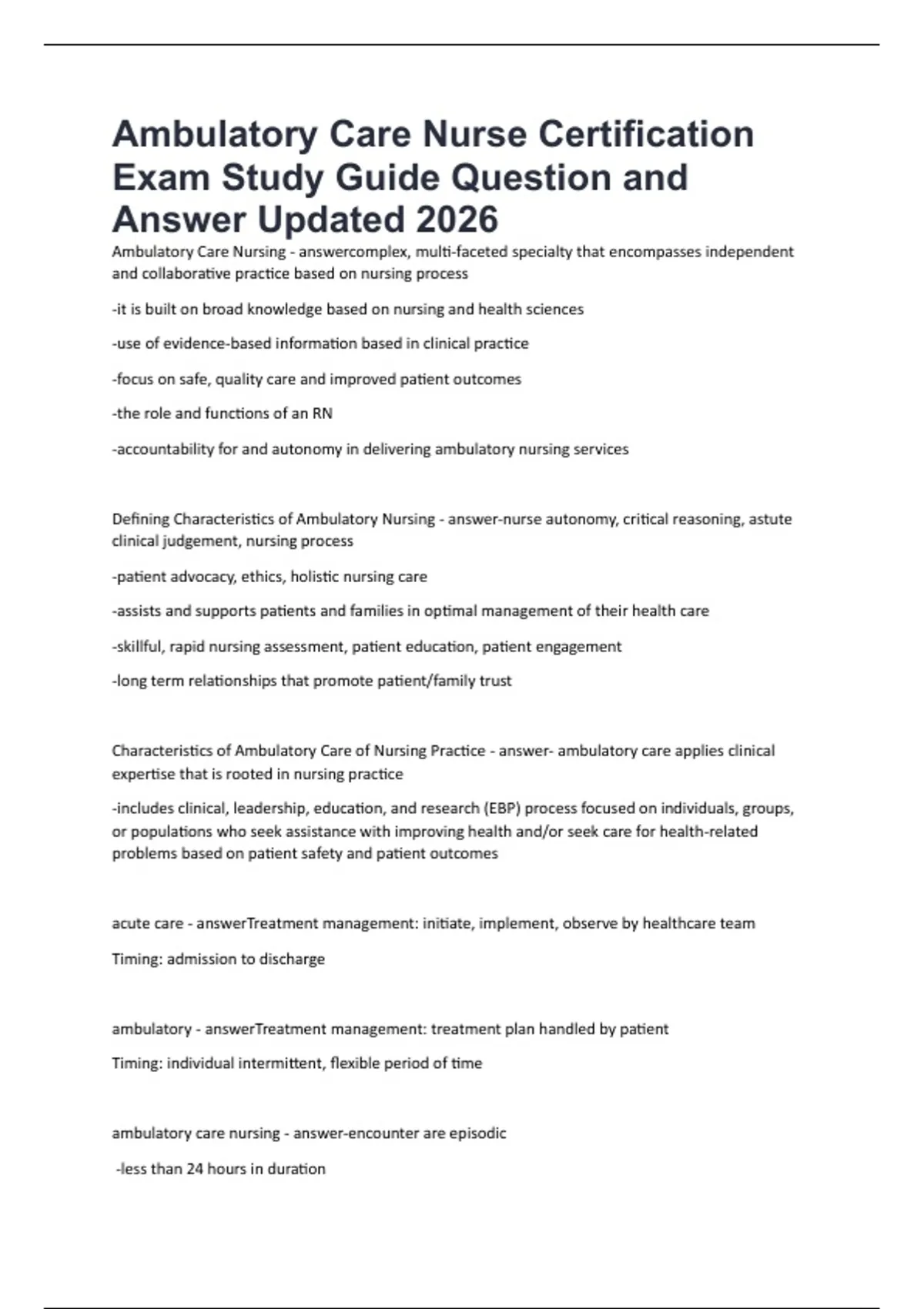 Ambulatory Care Nurse Certification Exam Study Guide Question and Answer Updated 2026

Ambulatory Care Nursing - answercomplex, multi-faceted specialty that encompasses independent and collaborative practice based on nursing process

-it is built on broad knowledge based on nursing and health sciences

-use of evidence-based information based in clinical practice

-focus on safe, quality care and improved patient outcomes

-the role and functions of an RN

-accountability for and autonomy in delivering ambulatory nursing services

Defining Characteristics of Ambulatory Nursing - answer-nurse autonomy, critical reasoning, astute clinical judgement, nursing process

-patient advocacy, ethics, holistic nursing care

-assists and supports patients and families in optimal management of their health care

-skillful, rapid nursing assessment, patient education, patient engagement

-long term relationships that promote patient/family trust

Characteristics of Ambulatory Care of Nursing Practice - answer- ambulatory care applies clinical expertise that is rooted in nursing practice

-includes clinical, leadership, education, and research (EBP) process focused on individuals, groups, or populations who seek assistance with improving health and/or seek care for health-related problems based on patient safety and patient outcomes

acute care - answerTreatment management: initiate, implement, observe by healthcare team

Timing: admission to discharge

ambulatory - answerTreatment management: treatment plan handled by patient

Timing: individual intermittent, flexible period of time

ambulatory care nursing - answer-encounter are episodic

-less than 24 hours in duration